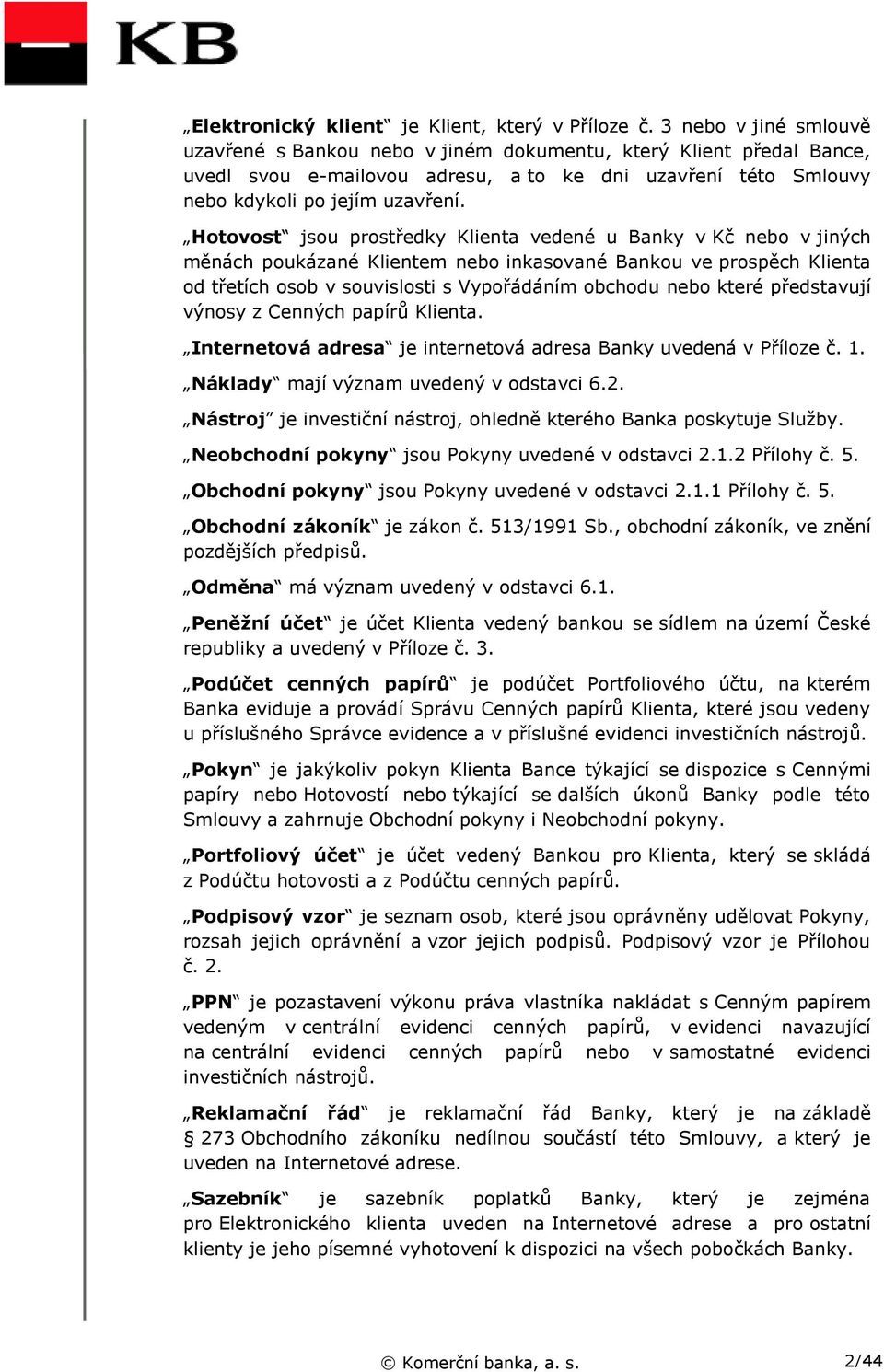 KB

„Elektronický klient“ je Klient, který v Příloze č. 3 nebo v jiné smlouvě uzavřené s Bankou nebo v jiném dokumentu, který Klient předal Bance, uvedl svou e-mailovou adresu, a to ke dni uzavření této Smlouvy nebo kdykoli po jejím uzavření.

„Hotovost“ jsou prostředky Klienta vedené u Banky v Kč nebo v jiných měnách poukázané Klientem nebo inkasované Bankou ve prospěch Klienta od třetích osob v souvislosti s Vypořádáním obchodu nebo které představují výnosy z Cenných papírů Klienta.

„Internetová adresa“ je internetová adresa Banky uvedená v Příloze č. 1.

„Náklady“ mají význam uvedený v odstavci 6.2.

„Nástroj“ je investiční nástroj, ohledně kterého Banka poskytuje Služby.

„Neobchodní pokyny“ jsou Pokyny uvedené v odstavci 2.1.2 Přílohy č. 5.

„Obchodní pokyny“ jsou Pokyny uvedené v odstavci 2.1.1 Přílohy č. 5.

„Obchodní zákoník“ je zákon č. 513/1991 Sb., obchodní zákoník, ve znění pozdějších předpisů.

„Odměna“ má význam uvedený v odstavci 6.1.

„Peněžní účet“ je účet Klienta vedený bankou se sídlem na území České republiky a uvedený v Příloze č. 3.

„Podúčet cenných papírů“ je podúčet Portfoliového účtu, na kterém Banka eviduje a provádí Správu Cenných papírů Klienta, které jsou vedeny u příslušného Správce evidence a v příslušné evidenci investičních nástrojů.

„Pokyn“ je jakýkoliv pokyn Klienta Bance týkající se dispozice s Cennými papíry nebo Hotovostí nebo týkající se dalších úkonů Banky podle této Smlouvy a zahrnuje Obchodní pokyny i Neobchodní pokyny.

„Portfoliový účet“ je účet vedený Bankou pro Klienta, který se skládá z Podúčtu hotovosti a z Podúčtu cenných papírů.

„Podpisový vzor“ je seznam osob, které jsou oprávněny udělovat Pokyny, rozsah jejich oprávnění a vzor jejich podpisů. Podpisový vzor je Přílohou č. 2.

„PPN“ je pozastavení výkonu práva vlastníka nakládat s Cenným papírem vedeným v centrální evidenci cenných papírů, v evidenci navazující na centrální evidenci cenných papírů nebo v samostatné evidenci investičních nástrojů.

„Reklamační řád“ je reklamační řád Banky, který je na základě § 273 Obchodního zákoníku nedílnou součástí této Smlouvy, a který je uveden na Internetové adrese.

„Sazebník“ je sazebník poplatků Banky, který je zejména pro Elektronického klienta uveden na Internetové adrese a pro ostatní klienty je jeho písemné vyhotovení k dispozici na všech pobočkách Banky.

© Komerční banka, a. s.

2/44